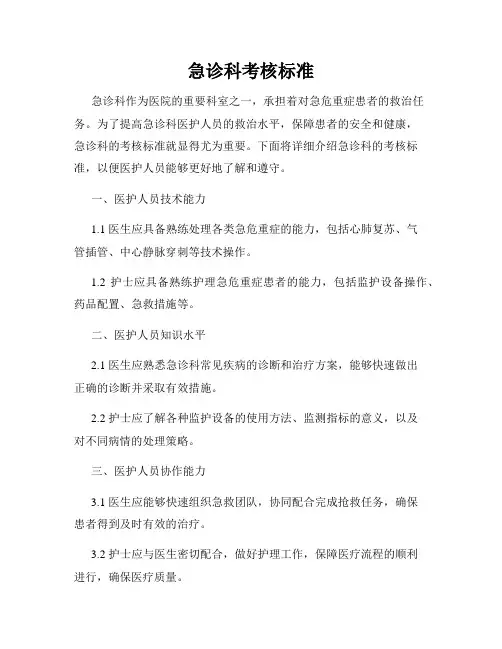 急诊科考核标准

急诊科作为医院的重要科室之一，承担着对急危重症患者的救治任务。为了提高急诊科医护人员的救治水平，保障患者的安全和健康，急诊科的考核标准就显得尤为重要。下面将详细介绍急诊科的考核标准，以便医护人员能够更好地了解和遵守。

一、医护人员技术能力

1.1 医生应具备熟练处理各类急危重症的能力，包括心肺复苏、气管插管、中心静脉穿刺等技术操作。

1.2 护士应具备熟练护理急危重症患者的能力，包括监护设备操作、药品配置、急救措施等。

二、医护人员知识水平

2.1 医生应熟悉急诊科常见疾病的诊断和治疗方案，能够快速做出正确的诊断并采取有效措施。

2.2 护士应了解各种监护设备的使用方法、监测指标的意义，以及对不同病情的处理策略。

三、医护人员协作能力

3.1 医生应能够快速组织急救团队，协同配合完成抢救任务，确保患者得到及时有效的治疗。

3.2 护士应与医生密切配合，做好护理工作，保障医疗流程的顺利进行，确保医疗质量。